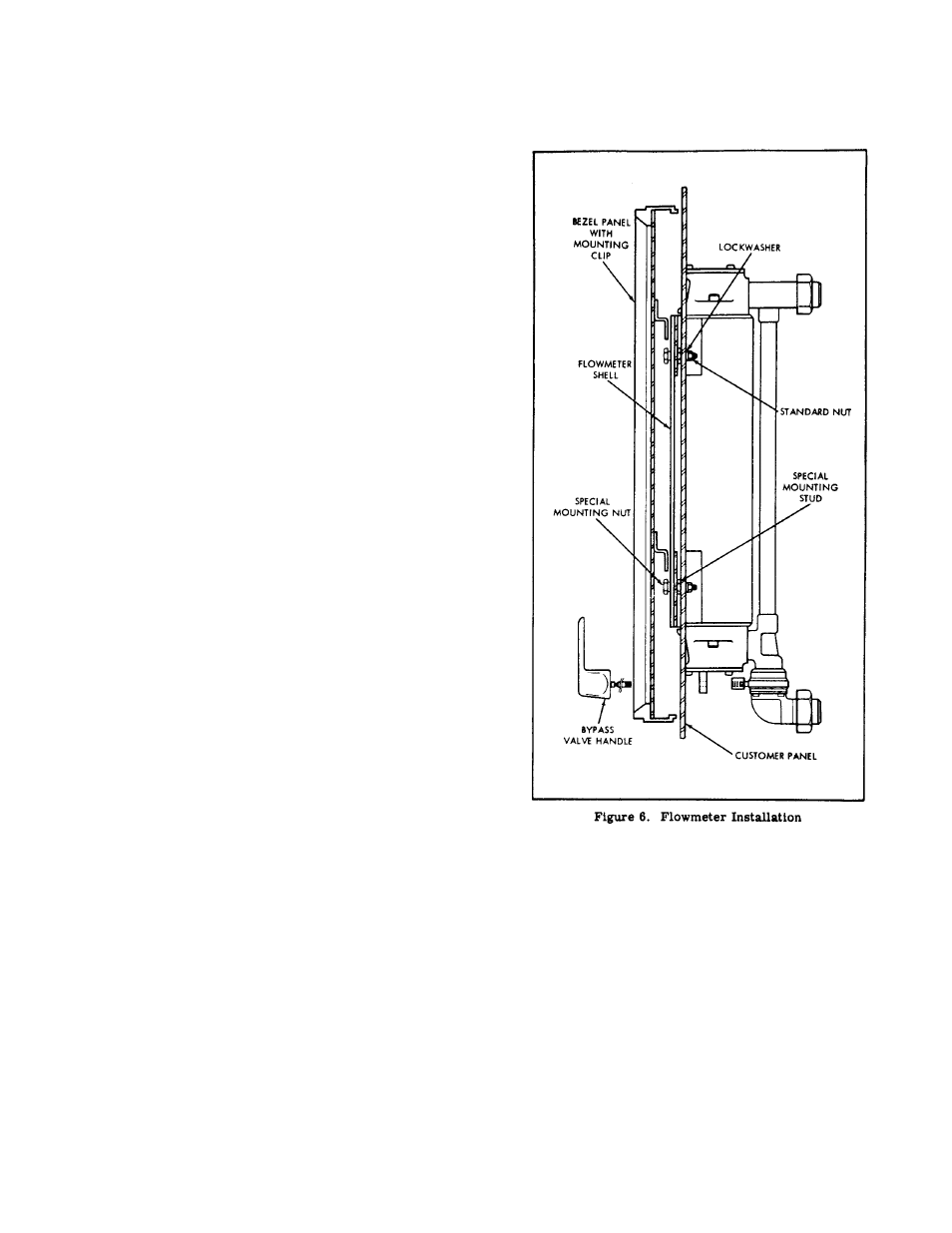 BEZEL PANEL WITH MOUNTING CLIP

LOCKWASHER

FLOWMETER SHELL

STANDARD NUT

SPECIAL MOUNTING STUD

SPECIAL MOUNTING NUT

BYPASS VALVE HANDLE

CUSTOMER PANEL

Figure 6. Flowmeter Installation